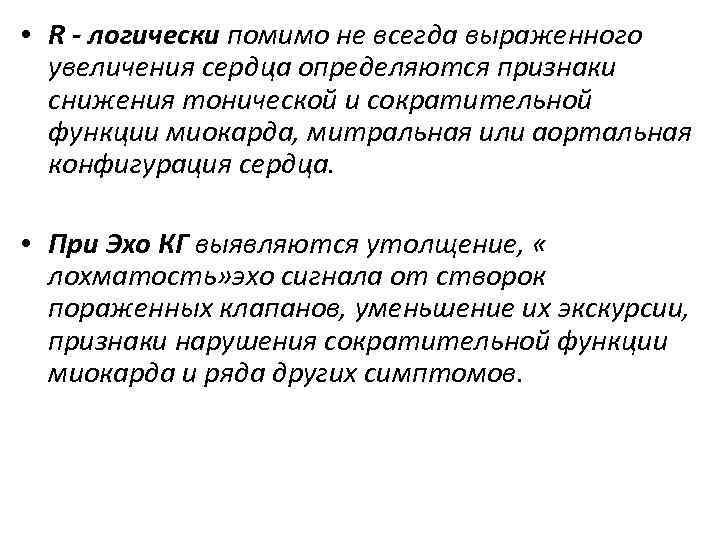 • R - логически помимо не всегда выраженного увеличения сердца определяются признаки снижения тонической и сократительной функции миокарда, митральная или аортальная конфигурация сердца.

• При Эхо КГ выявляются утолщение, « лохматость»эхо сигнала от створок пораженных клапанов, уменьшение их экскурсии, признаки нарушения сократительной функции миокарда и ряда других симптомов.